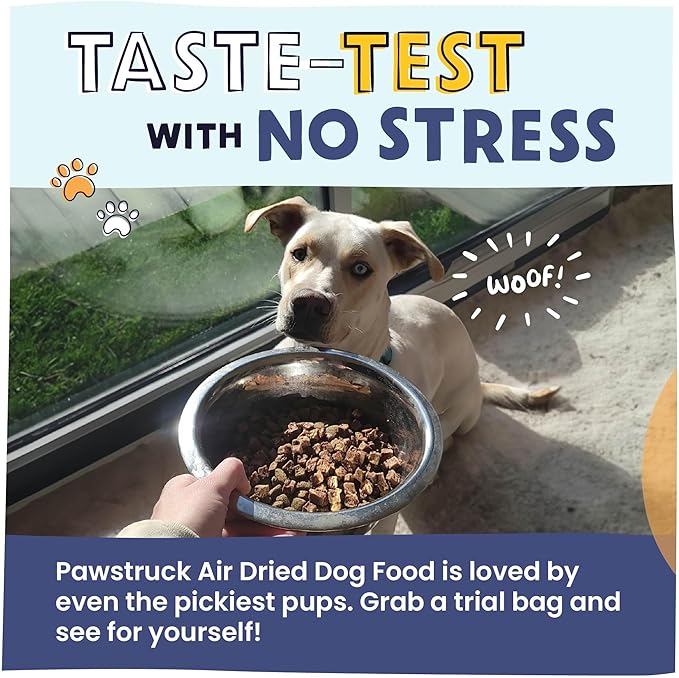 TASTE-TEST WITH NO STRESS

WOOF!

Pawstruck Air Dried Dog Food is loved by even the pickiest pups. Grab a trial bag and see for yourself!